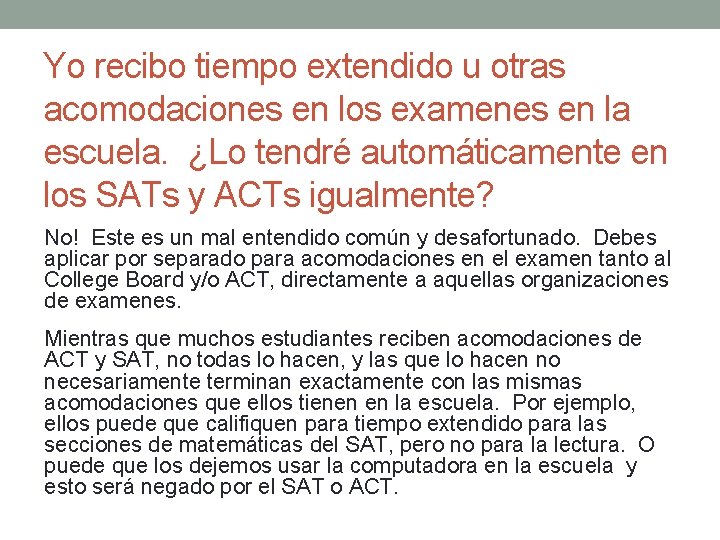 Yo recibo tiempo extendido u otras acomodaciones en los examenes en la escuela. ¿Lo tendré automáticamente en los SATs y ACTs igualmente?

No! Este es un mal entendido común y desafortunado. Debes aplicar por separado para acomodaciones en el examen tanto al College Board y/o ACT, directamente a aquellas organizaciones de examenes.

Mientras que muchos estudiantes reciben acomodaciones de ACT y SAT, no todas lo hacen, y las que lo hacen no necesariamente terminan exactamente con las mismas acomodaciones que ellos tienen en la escuela. Por ejemplo, ellos puede que califiquen para tiempo extendido para las secciones de matemáticas del SAT, pero no para la lectura. O puede que los dejemos usar la computadora en la escuela y esto será negado por el SAT o ACT.